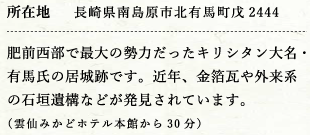 所在地　長崎県南島原市北有馬町戊 2444

肥前西部で最大の勢力だったキリシタン大名・有馬氏の居城跡です。近年、金箔瓦や外来系の石垣遺構などが発見されています。

（雲仙みかどホテル本館から 30 分）